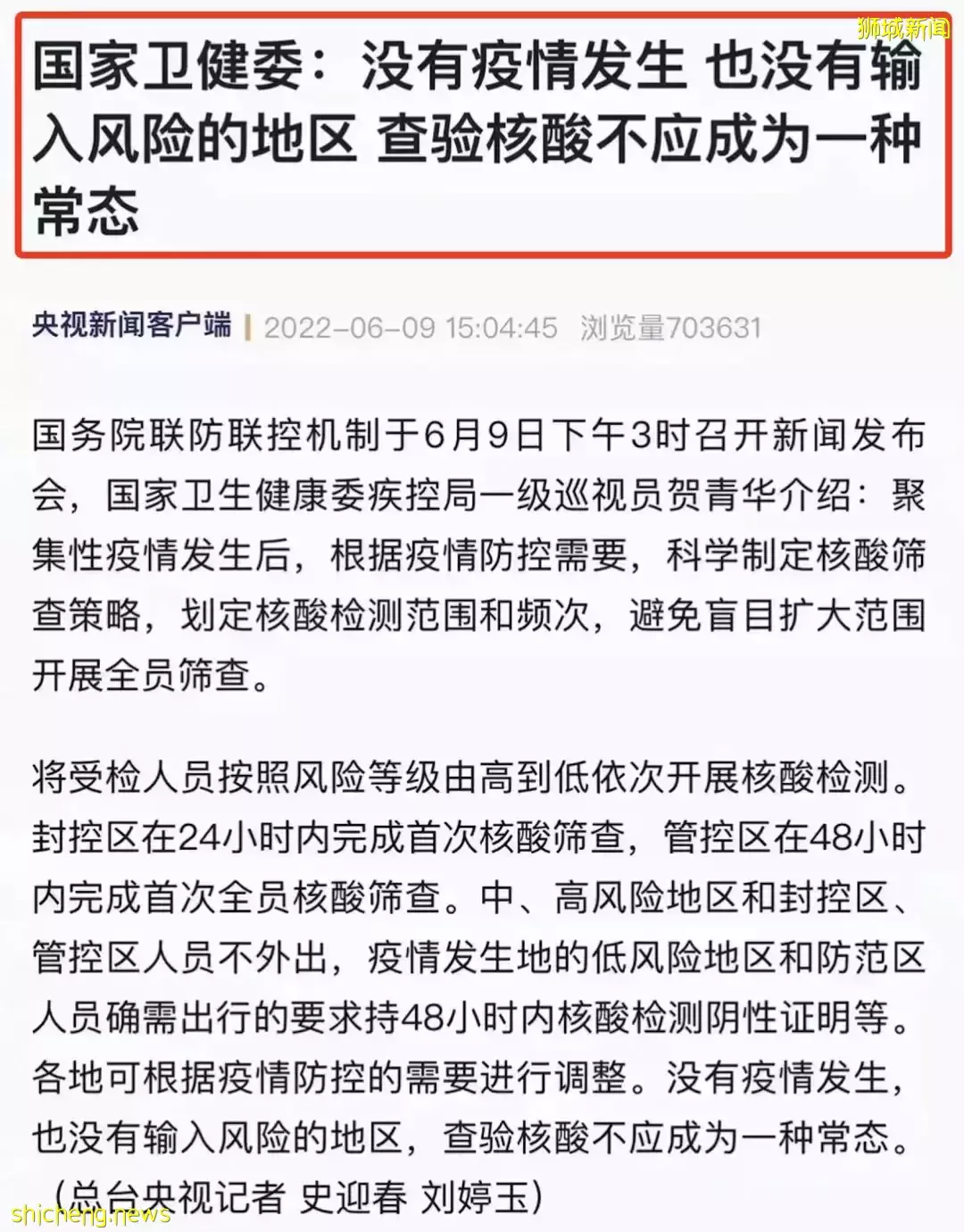 狮城新闻

国家卫健委：没有疫情发生 也没有输入风险的地区 查验核酸不应成为一种常态

央视新闻客户端 | 2022-06-09 15:04:45 浏览量703631

国务院联防联控机制于6月9日下午3时召开新闻发布会，国家卫生健康委疾控局一级巡视员贺青华介绍：聚集性疫情发生后，根据疫情防控需要，科学制定核酸筛查策略，划定核酸检测范围和频次，避免盲目扩大范围开展全员筛查。

将受检人员按照风险等级由高到低依次开展核酸检测。封控区在24小时内完成首次核酸筛查，管控区在48小时内完成首次全员核酸筛查。中、高风险地区和封控区、管控区人员不外出，疫情发生地的低风险地区和防范区人员确需出行的要求持48小时内核酸检测阴性证明等。各地可根据疫情防控的需要进行调整。没有疫情发生，也没有输入风险的地区，查验核酸不应成为一种常态。（总台央视记者 史迎春 刘婷玉）

shicheng.news